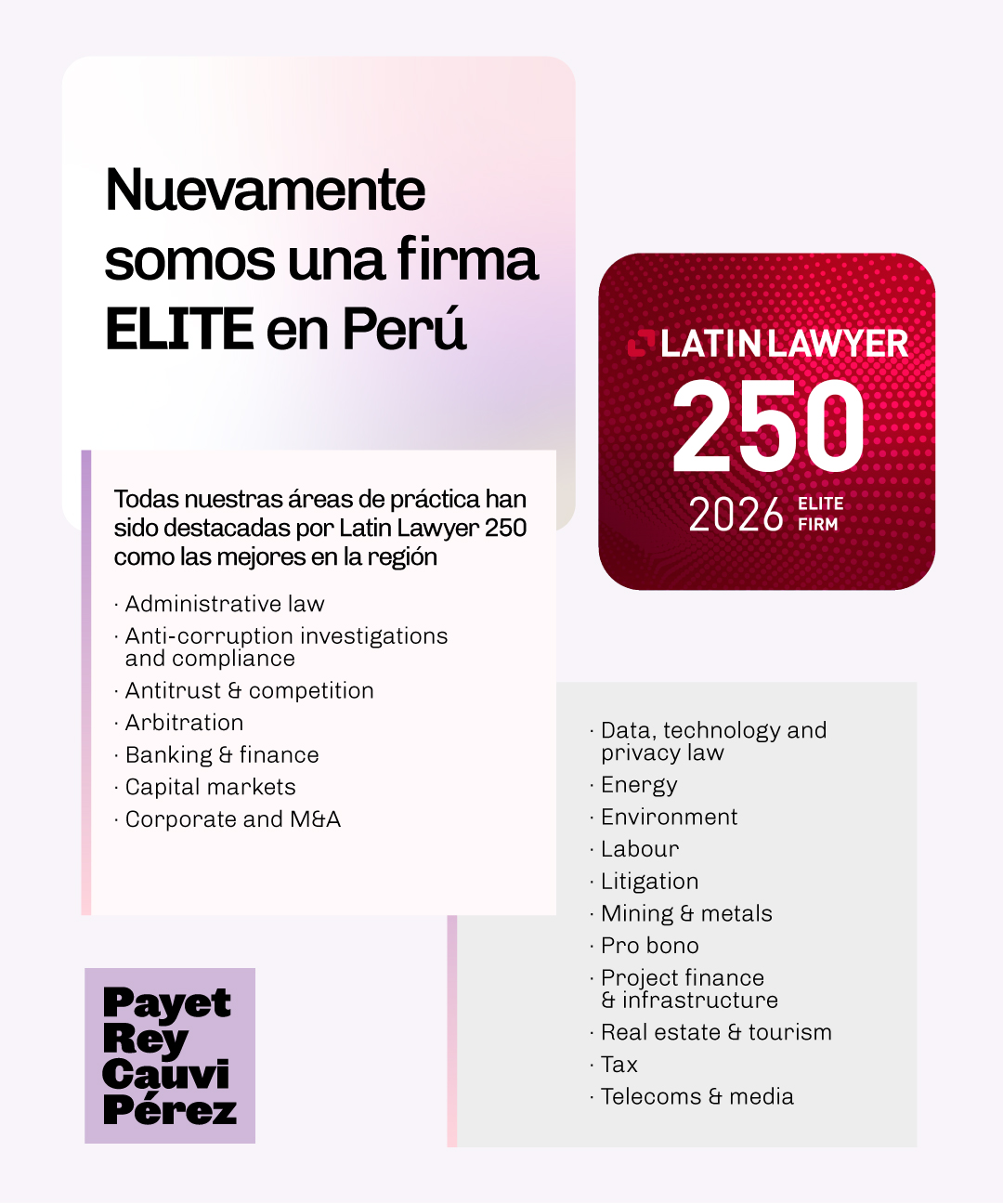 Nuevamente somos una firma ELITE en Perú

LATIN LAWYER
250
2026 ELITE FIRM

Todas nuestras áreas de práctica han sido destacadas por Latin Lawyer 250 como las mejores en la región

· Administrative law
· Anti-corruption investigations and compliance
· Antitrust & competition
· Arbitration
· Banking & finance
· Capital markets
· Corporate and M&A

· Data, technology and privacy law
· Energy
· Environment
· Labour
· Litigation
· Mining & metals
· Pro bono
· Project finance & infrastructure
· Real estate & tourism
· Tax
· Telecoms & media

Payet
Rey
Cauvi
Pérez